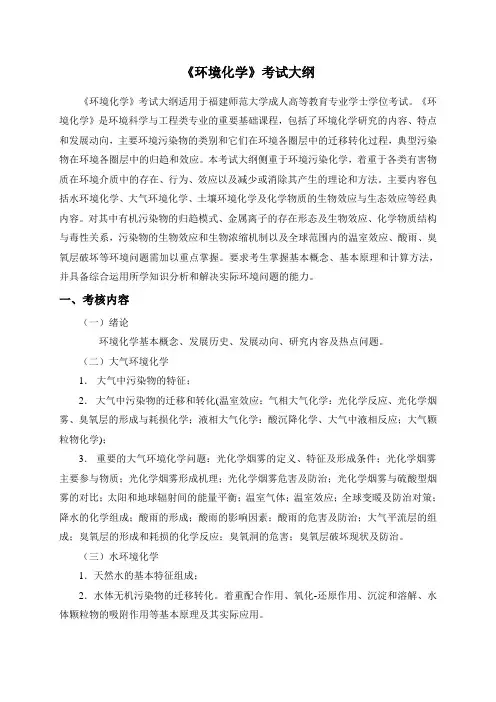 《环境化学》考试大纲

《环境化学》考试大纲适用于福建师范大学成人高等教育专业学士学位考试。《环境化学》是环境科学与工程类专业的重要基础课程，包括了环境化学研究的内容、特点和发展动向，主要环境污染物的类别和它们在环境各圈层中的迁移转化过程，典型污染物在环境各圈层中的归趋和效应。本考试大纲侧重于环境污染化学，着重于各类有害物质在环境介质中的存在、行为、效应以及减少或消除其产生的理论和方法。主要内容包括水环境化学、大气环境化学、土壤环境化学及化学物质的生物效应与生态效应等经典内容。对其中有机污染物的归趋模式、金属离子的存在形态及生物效应、化学物质结构与毒性关系，污染物的生物效应和生物浓缩机制以及全球范围内的温室效应、酸雨、臭氧层破坏等环境问题需加以重点掌握。要求考生掌握基本概念、基本原理和计算方法，并具备综合运用所学知识分析和解决实际环境问题的能力。

一、考核内容

（一）绪论

环境化学基本概念、发展历史、发展动向、研究内容及热点问题。

（二）大气环境化学

1. 大气中污染物的特征；

2. 大气中污染物的迁移和转化(温室效应；气相大气化学：光化学反应、光化学烟雾、臭氧层的形成与耗损化学；液相大气化学：酸沉降化学、大气中液相反应；大气颗粒物化学)；

3. 重要的大气环境化学问题：光化学烟雾的定义、特征及形成条件；光化学烟雾主要参与物质；光化学烟雾形成机理；光化学烟雾危害及防治；光化学烟雾与硫酸型烟雾的对比；太阳和地球辐射间的能量平衡；温室气体；温室效应；全球变暖及防治对策；降水的化学组成；酸雨的形成；酸雨的影响因素；酸雨的危害及防治；大气平流层的组成；臭氧层的形成和耗损的化学反应；臭氧洞的危害；臭氧层破坏现状及防治。

（三）水环境化学

1. 天然水的基本特征组成；

2. 水体无机污染物的迁移转化。着重配合作用、氧化-还原作用、沉淀和溶解、水体颗粒物的吸附作用等基本原理及其实际应用。